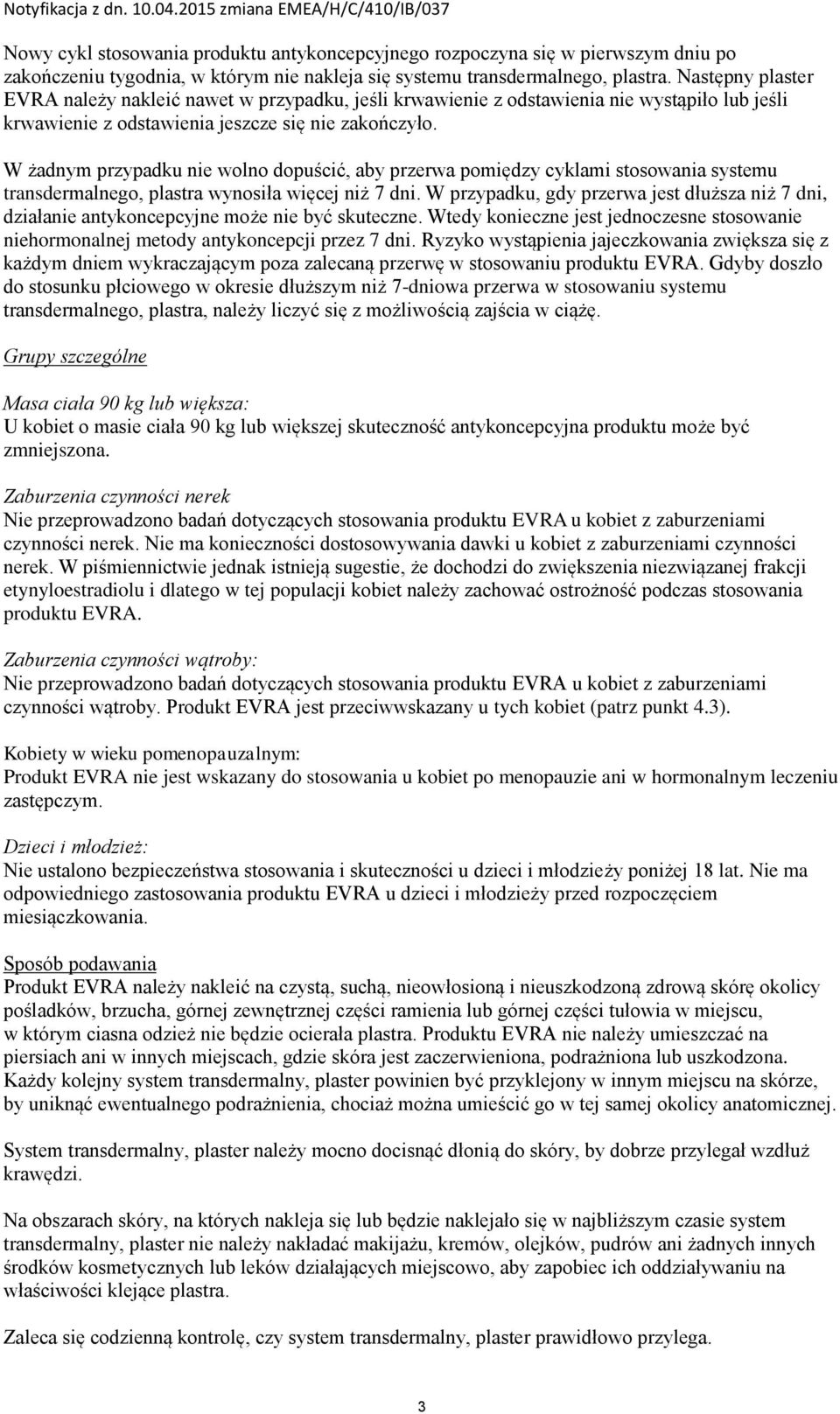 Notyfikacja z dn. 10.04.2015 zmiana EMEA/H/C/410/IB/037

Nowy cykl stosowania produktu antykoncepcyjnego rozpoczyna się w pierwszym dniu po zakończeniu tygodnia, w którym nie nakleja się systemu transdermalnego, plastra. Następny plaster EVRA należy nakleić nawet w przypadku, jeśli krwawienie z odstawienia nie wystąpiło lub jeśli krwawienie z odstawienia jeszcze się nie zakończyło.

W żadnym przypadku nie wolno dopuścić, aby przerwa pomiędzy cyklami stosowania systemu transdermalnego, plastra wynosiła więcej niż 7 dni. W przypadku, gdy przerwa jest dłuższa niż 7 dni, działanie antykoncepcyjne może nie być skuteczne. Wtedy konieczne jest jednoczesne stosowanie niehormonalnej metody antykoncepcji przez 7 dni. Ryzyko wystąpienia jajeczkowania zwiększa się z każdym dniem wykraczającym poza zalecaną przerwę w stosowaniu produktu EVRA. Gdyby doszło do stosunku płciowego w okresie dłuższym niż 7-dniowa przerwa w stosowaniu systemu transdermalnego, plastra, należy liczyć się z możliwością zajścia w ciążę.

Grupy szczególne

Masa ciała 90 kg lub większa:
U kobiet o masie ciała 90 kg lub większej skuteczność antykoncepcyjna produktu może być zmniejszona.

Zaburzenia czynności nerek
Nie przeprowadzono badań dotyczących stosowania produktu EVRA u kobiet z zaburzeniami czynności nerek. Nie ma konieczności dostosowywania dawki u kobiet z zaburzeniami czynności nerek. W piśmiennictwie jednak istnieją sugestie, że dochodzi do zwiększenia niezwiązanej frakcji etynyloestradiolu i dlatego w tej populacji kobiet należy zachować ostrożność podczas stosowania produktu EVRA.

Zaburzenia czynności wątroby:
Nie przeprowadzono badań dotyczących stosowania produktu EVRA u kobiet z zaburzeniami czynności wątroby. Produkt EVRA jest przeciwwskazany u tych kobiet (patrz punkt 4.3).

Kobiety w wieku pomenopauzalnym:
Produkt EVRA nie jest wskazany do stosowania u kobiet po menopauzie ani w hormonalnym leczeniu zastępczym.

Dzieci i młodzież:
Nie ustalono bezpieczeństwa stosowania i skuteczności u dzieci i młodzieży poniżej 18 lat. Nie ma odpowiedniego zastosowania produktu EVRA u dzieci i młodzieży przed rozpoczęciem miesiączkowania.

Sposób podawania
Produkt EVRA należy nakleić na czystą, suchą, nieowłosioną i nieuszkodzoną zdrową skórę okolicy pośladków, brzucha, górnej zewnętrznej części ramienia lub górnej części tułowia w miejscu, w którym ciasna odzież nie będzie ocierała plastra. Produktu EVRA nie należy umieszczać na piersiach ani w innych miejscach, gdzie skóra jest zaczerwieniona, podrażniona lub uszkodzona. Każdy kolejny system transdermalny, plaster powinien być przyklejony w innym miejscu na skórze, by uniknąć ewentualnego podrażnienia, chociaż można umieścić go w tej samej okolicy anatomicznej.

System transdermalny, plaster należy mocno docisnąć dłonią do skóry, by dobrze przylegał wzdłuż krawędzi.

Na obszarach skóry, na których nakleja się lub będzie naklejało się w najbliższym czasie system transdermalny, plaster nie należy nakładać makijażu, kremów, olejków, pudrów ani żadnych innych środków kosmetycznych lub leków działających miejscowo, aby zapobiec ich oddziaływaniu na właściwości klejące plastra.

Zaleca się codzienną kontrolę, czy system transdermalny, plaster prawidłowo przylega.

3